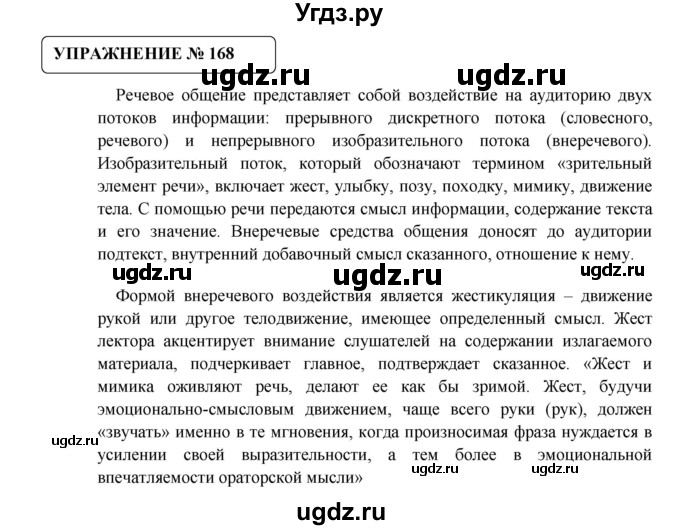 Угдз.ру

УПРАЖНЕНИЕ № 168

ugdz.ru ugdz.ru

Речевое общение представляет собой воздействие на аудиторию двух потоков информации: прерывного дискретного потока (словесного, речевого) и непрерывного изобразительного потока (внеречевого). Изобразительный поток, который обозначают термином «зрительный элемент речи», включает жест, улыбку, позу, походку, мимику, движение тела. С помощью речи передаются смысл информации, содержание текста и его значение. Внеречевые средства общения доносят до аудитории подтекст, внутренний добавочный смысл сказанного, отношение к нему.

ugdz.ru ugdz.ru ugdz.ru

Формой внеречевого воздействия является жестикуляция – движение рукой или другое телодвижение, имеющее определенный смысл. Жест лектора акцентирует внимание слушателей на содержании излагаемого материала, подчеркивает главное, подтверждает сказанное. «Жест и мимика оживляют речь, делают ее как бы зримой. Жест, будучи эмоционально-смысловым движением, чаще всего руки (рук), должен «звучать» именно в те мгновения, когда произносимая фраза нуждается в усилении своей выразительности, а тем более в эмоциональной впечатляемости ораторской мысли»

ugdz.ru ugdz.ru ugdz.ru

ugdz.ru